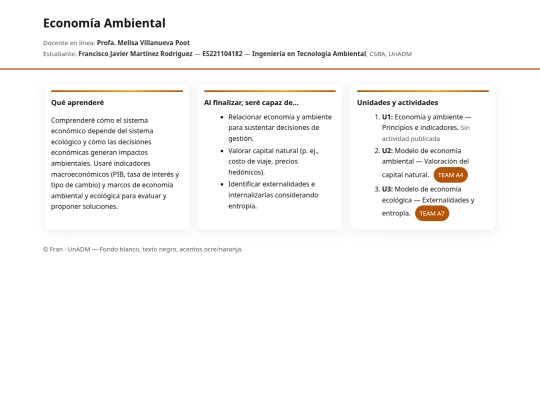 Economía Ambiental

Docente en línea: Profa. Melisa Villanueva Poot
Estudiante: Francisco Javier Martínez Rodríguez — ES221104182 — Ingeniería en Tecnología Ambiental, CSBA, UnADM

Qué aprenderé

Comprenderé cómo el sistema económico depende del sistema ecológico y cómo las decisiones económicas generan impactos ambientales. Usaré indicadores macroeconómicos (PIB, tasa de interés y tipo de cambio) y marcos de economía ambiental y ecológica para evaluar y proponer soluciones.

Al finalizar, seré capaz de...

- Relacionar economía y ambiente para sustentar decisiones de gestión.
- Valorar capital natural (p. ej., costo de viaje, precios hedónicos).
- Identificar externalidades e internalizarlas considerando entropía.

Unidades y actividades

1. U1: Economía y ambiente — Principios e indicadores. Sin actividad publicada
2. U2: Modelo de economía ambiental — Valoración del capital natural. TEAM A4
3. U3: Modelo de economía ecológica — Externalidades y entropía. TEAM A7

© Fran · UnADM — Fondo blanco, texto negro, acentos ocre/naranja.